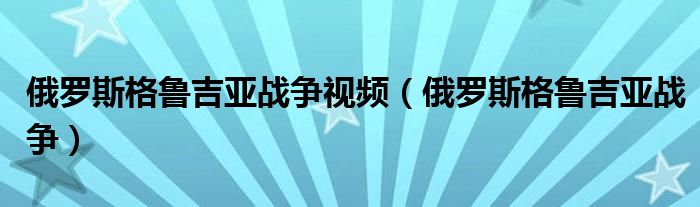 俄罗斯格鲁吉亚战争视频（俄罗斯格鲁吉亚战争）